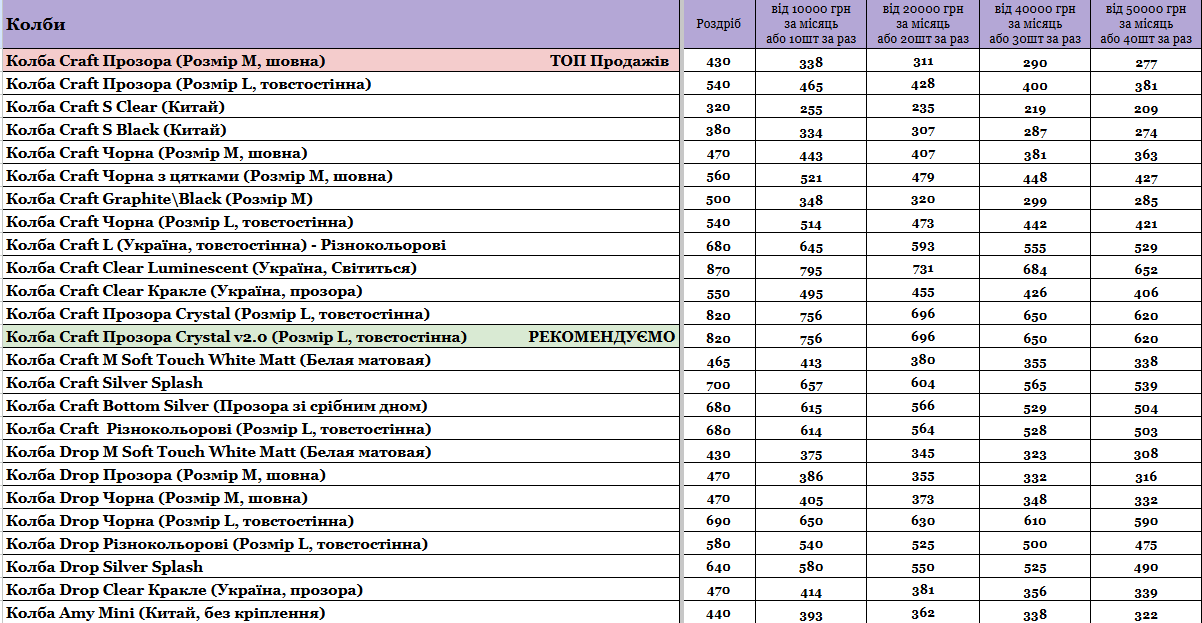 | Колби | Роздріб | від 10000 грн за місяць або 10шт за раз | від 20000 грн за місяць або 20шт за раз | від 40000 грн за місяць або 30шт за раз | від 50000 грн за місяць або 40шт за раз |
|---|---|---|---|---|---|
| Колба Craft Прозора (Розмір M, шовна) ТОП Продажів | 430 | 338 | 311 | 290 | 277 |
| Колба Craft Прозора (Розмір L, товстостінна) | 540 | 465 | 428 | 400 | 381 |
| Колба Craft S Clear (Китай) | 320 | 255 | 235 | 219 | 209 |
| Колба Craft S Black (Китай) | 380 | 334 | 307 | 287 | 274 |
| Колба Craft Чорна (Розмір M, шовна) | 470 | 443 | 407 | 381 | 363 |
| Колба Craft Чорна з цятками (Розмір M, шовна) | 560 | 521 | 479 | 448 | 427 |
| Колба Craft Graphite\Black (Розмір M) | 500 | 348 | 320 | 299 | 285 |
| Колба Craft Чорна (Розмір L, товстостінна) | 540 | 514 | 473 | 442 | 421 |
| Колба Craft L (Україна, товстостінна) - Різнокольорові | 680 | 645 | 593 | 555 | 529 |
| Колба Craft Clear Luminescent (Україна, Світиться) | 870 | 795 | 731 | 684 | 652 |
| Колба Craft Clear Кракле (Україна, прозора) | 550 | 495 | 455 | 426 | 406 |
| Колба Craft Прозора Crystal (Розмір L, товстостінна) | 820 | 756 | 696 | 650 | 620 |
| Колба Craft Прозора Crystal v2.0 (Розмір L, товстостінна) РЕКОМЕНДУЄМО | 820 | 756 | 696 | 650 | 620 |
| Колба Craft M Soft Touch White Matt (Белая матовая) | 465 | 413 | 380 | 355 | 338 |
| Колба Craft Silver Splash | 700 | 657 | 604 | 565 | 539 |
| Колба Craft Bottom Silver (Прозора зі срібним дном) | 680 | 615 | 566 | 529 | 504 |
| Колба Craft Різнокольорові (Розмір L, товстостінна) | 680 | 614 | 564 | 528 | 503 |
| Колба Drop M Soft Touch White Matt (Белая матовая) | 430 | 375 | 345 | 323 | 308 |
| Колба Drop Прозора (Розмір M, шовна) | 470 | 386 | 355 | 332 | 316 |
| Колба Drop Чорна (Розмір M, шовна) | 470 | 405 | 373 | 348 | 332 |
| Колба Drop Чорна (Розмір L, товстостінна) | 690 | 650 | 630 | 610 | 590 |
| Колба Drop Різнокольорові (Розмір L, товстостінна) | 580 | 540 | 525 | 500 | 475 |
| Колба Drop Silver Splash | 640 | 580 | 550 | 525 | 490 |
| Колба Drop Clear Кракле (Україна, прозора) | 470 | 414 | 381 | 356 | 339 |
| Колба Amy Mini (Китай, без кріплення) | 440 | 393 | 362 | 338 | 322 |